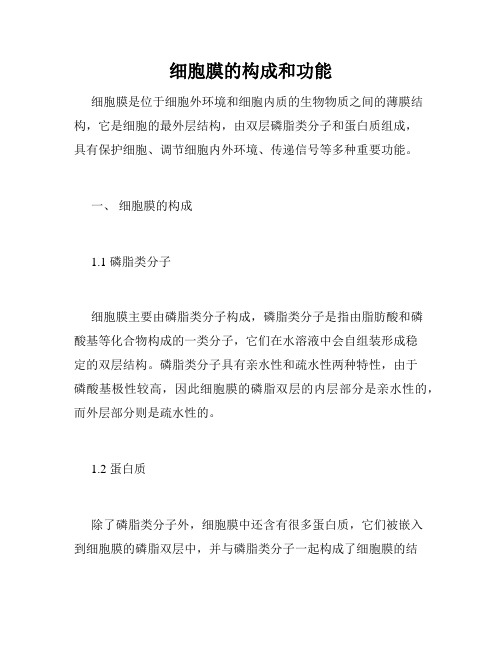 细胞膜的构成和功能

细胞膜是位于细胞外环境和细胞内质的生物物质之间的薄膜结构，它是细胞的最外层结构，由双层磷脂类分子和蛋白质组成，具有保护细胞、调节细胞内外环境、传递信号等多种重要功能。

一、 细胞膜的构成

1.1 磷脂类分子

细胞膜主要由磷脂类分子构成，磷脂类分子是指由脂肪酸和磷酸基等化合物构成的一类分子，它们在水溶液中会自组装形成稳定的双层结构。磷脂类分子具有亲水性和疏水性两种特性，由于磷酸基极性较高，因此细胞膜的磷脂双层的内层部分是亲水性的，而外层部分则是疏水性的。

1.2 蛋白质

除了磷脂类分子外，细胞膜中还含有很多蛋白质，它们被嵌入到细胞膜的磷脂双层中，并与磷脂类分子一起构成了细胞膜的结